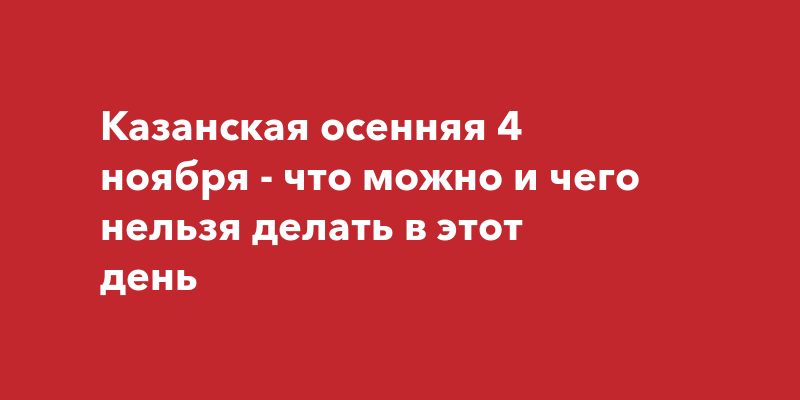 Казанская осенняя 4 ноября - что можно и чего нельзя делать в этот день